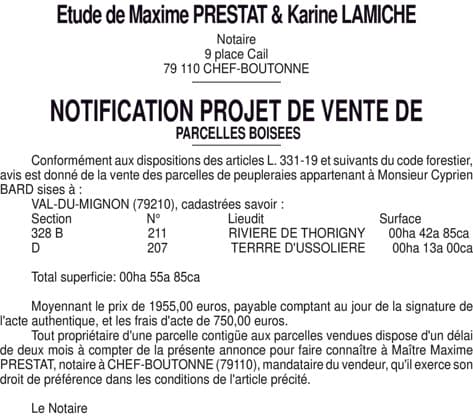 Etude de Maxime PRESTAT & Karine LAMICHE

Notaire
9 place Cail
79 110 CHEF-BOUTONNE

NOTIFICATION PROJET DE VENTE DE
PARCELLES BOISEES

Conformément aux dispositions des articles L. 331-19 et suivants du code forestier, avis est donné de la vente des parcelles de peupleraies appartenant à Monsieur Cyprien BARD sises à :

VAL-DU-MIGNON (79210), cadastrées savoir :

| Section | N° | Lieudit | Surface |
|---|---|---|---|
| 328 B | 211 | RIVIERE DE THORIGNY | 00ha 42a 85ca |
| D | 207 | TERRRE D'USSOLIERE | 00ha 13a 00ca |

Total superficie: 00ha 55a 85ca

Moyennant le prix de 1955,00 euros, payable comptant au jour de la signature de l'acte authentique, et les frais d'acte de 750,00 euros.

Tout propriétaire d'une parcelle contigüe aux parcelles vendues dispose d'un délai de deux mois à compter de la présente annonce pour faire connaître à Maître Maxime PRESTAT, notaire à CHEF-BOUTONNE (79110), mandataire du vendeur, qu'il exerce son droit de préférence dans les conditions de l'article précité.

Le Notaire